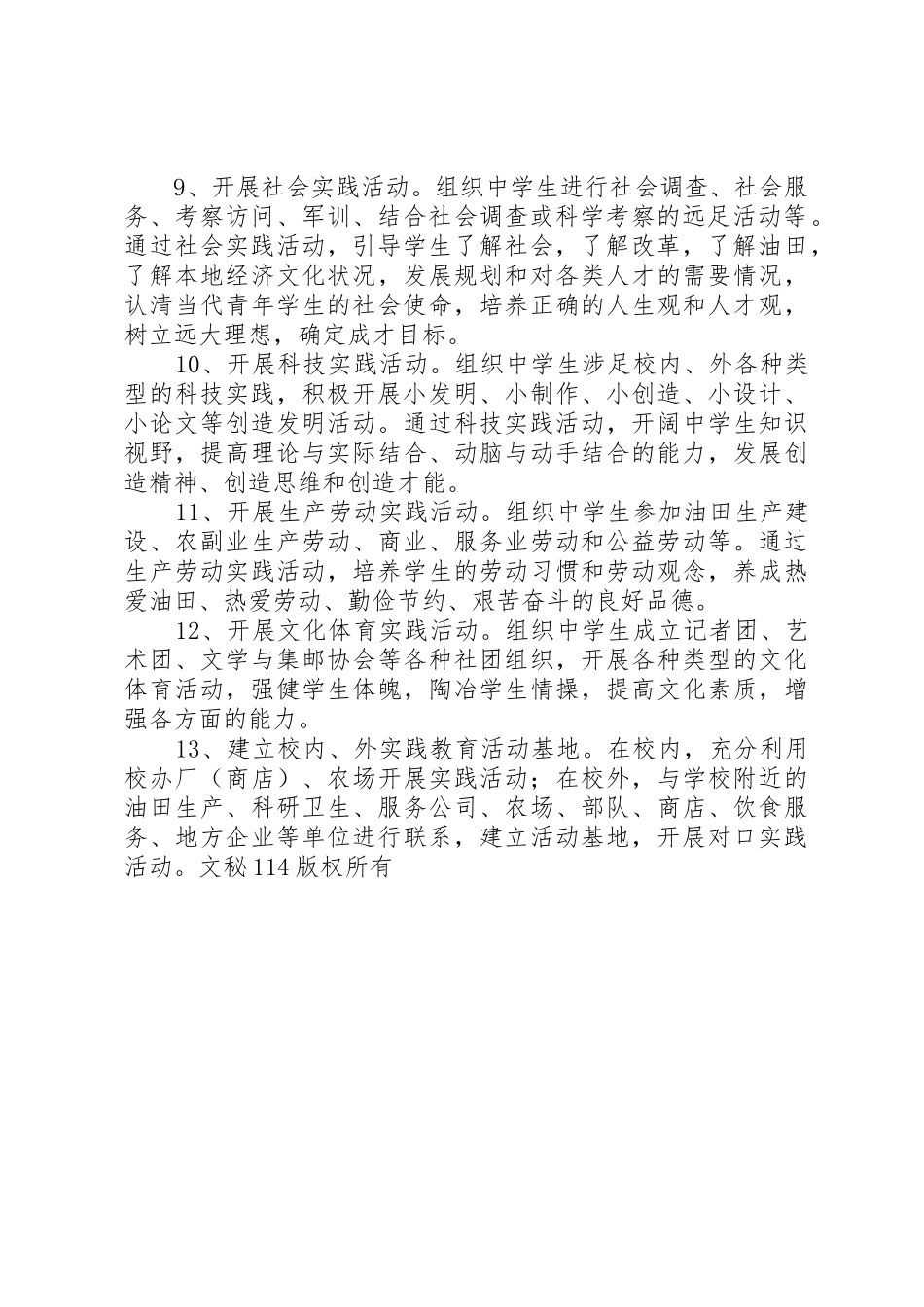 9、开展社会实践活动。组织中学生进行社会调查、社会服务、考察访问、军训、结合社会调查或科学考察的远足活动等。通过社会实践活动，引导学生了解社会，了解改革，了解油田，了解本地经济文化状况，发展规划和对各类人才的需要情况，认清当代青年学生的社会使命，培养正确的人生观和人才观，树立远大理想，确定成才目标。

10、开展科技实践活动。组织中学生涉足校内、外各种类型的科技实践，积极开展小发明、小制作、小创造、小设计、小论文等创造发明活动。通过科技实践活动，开阔中学生知识视野，提高理论与实际结合、动脑与动手结合的能力，发展创造精神、创造思维和创造才能。

11、开展生产劳动实践活动。组织中学生参加油田生产建设、农副业生产劳动、商业、服务业劳动和公益劳动等。通过生产劳动实践活动，培养学生的劳动习惯和劳动观念，养成热爱油田、热爱劳动、勤俭节约、艰苦奋斗的良好品德。

12、开展文化体育实践活动。组织中学生成立记者团、艺术团、文学与集邮协会等各种社团组织，开展各种类型的文化体育活动，强健学生体魄，陶冶学生情操，提高文化素质，增强各方面的能力。

13、建立校内、外实践教育活动基地。在校内，充分利用校办厂（商店）、农场开展实践活动；在校外，与学校附近的油田生产、科研卫生、服务公司、农场、部队、商店、饮食服务、地方企业等单位进行联系，建立活动基地，开展对口实践活动。文秘114版权所有